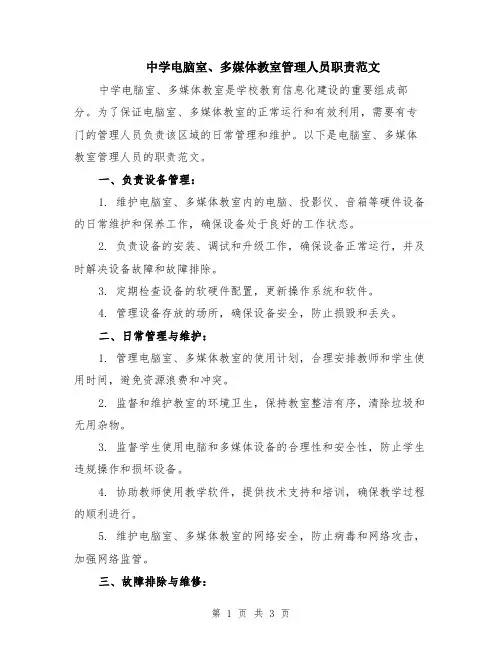 中学电脑室、多媒体教室管理人员职责范文

中学电脑室、多媒体教室是学校教育信息化建设的重要组成部分。为了保证电脑室、多媒体教室的正常运行和有效利用，需要有专门的管理人员负责该区域的日常管理和维护。以下是电脑室、多媒体教室管理人员的职责范文。

一、负责设备管理：

1. 维护电脑室、多媒体教室内的电脑、投影仪、音箱等硬件设备的日常维护和保养工作，确保设备处于良好的工作状态。

2. 负责设备的安装、调试和升级工作，确保设备正常运行，并及时解决设备故障和故障排除。

3. 定期检查设备的软硬件配置，更新操作系统和软件。

4. 管理设备存放的场所，确保设备安全，防止损毁和丢失。

二、日常管理与维护：

1. 管理电脑室、多媒体教室的使用计划，合理安排教师和学生使用时间，避免资源浪费和冲突。

2. 监督和维护教室的环境卫生，保持教室整洁有序，清除垃圾和无用杂物。

3. 监督学生使用电脑和多媒体设备的合理性和安全性，防止学生违规操作和损坏设备。

4. 协助教师使用教学软件，提供技术支持和培训，确保教学过程的顺利进行。

5. 维护电脑室、多媒体教室的网络安全，防止病毒和网络攻击，加强网络监管。

三、故障排除与维修：

第 1 页 共 3 页